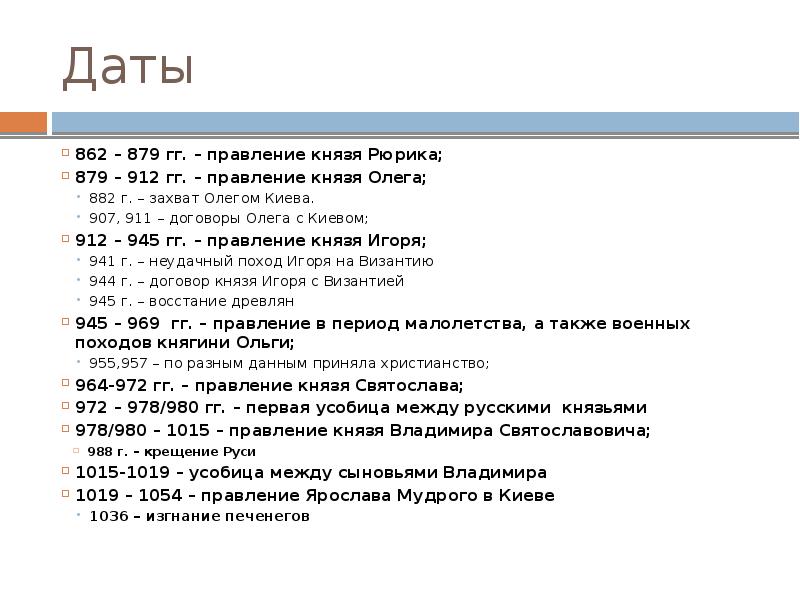 Даты

862 – 879 гг. – правление князя Рюрика;
879 – 912 гг. – правление князя Олега;
882 г. – захват Олегом Киева.
907, 911 – договоры Олега с Киевом;
912 – 945 гг. – правление князя Игоря;
941 г. – неудачный поход Игоря на Византию
944 г. – договор князя Игоря с Византией
945 г. – восстание древлян
945 – 969 гг. – правление в период малолетства, а также военных походов княгини Ольги;
955,957 – по разным данным приняла христианство;
964-972 гг. – правление князя Святослава;
972 – 978/980 гг. – первая усобица между русскими князьями
978/980 – 1015 – правление князя Владимира Святославовича;
988 г. – крещение Руси
1015-1019 – усобица между сыновьями Владимира
1019 – 1054 – правление Ярослава Мудрого в Киеве
1036 – изгнание печенегов